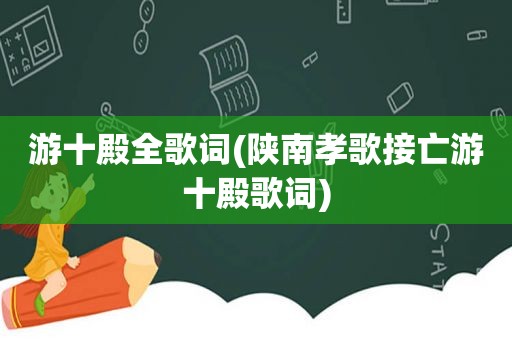 游十殿全歌词(陕南孝歌接亡游十殿歌词)

STAT